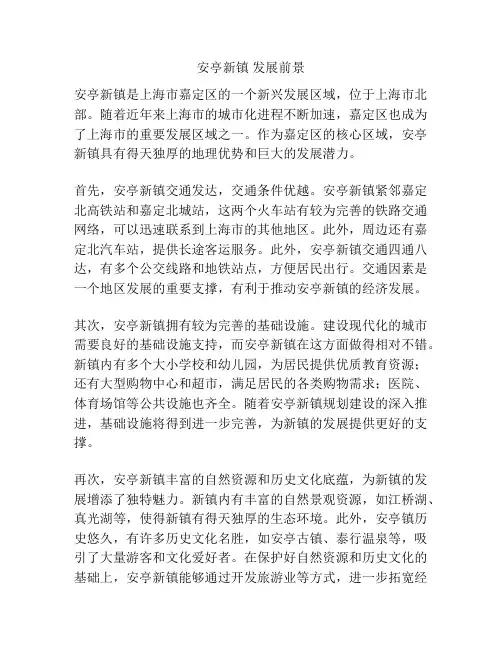 安亭新镇 发展前景

安亭新镇是上海市嘉定区的一个新兴发展区域，位于上海市北部。随着近年来上海市的城市化进程不断加速，嘉定区也成为了上海市的重要发展区域之一。作为嘉定区的核心区域，安亭新镇具有得天独厚的地理优势和巨大的发展潜力。

首先，安亭新镇交通发达，交通条件优越。安亭新镇紧邻嘉定北高铁站和嘉定北城站，这两个火车站有较为完善的铁路交通网络，可以迅速联系到上海市的其他地区。此外，周边还有嘉定北汽车站，提供长途客运服务。此外，安亭新镇交通四通八达，有多个公交线路和地铁站点，方便居民出行。交通因素是一个地区发展的重要支撑，有利于推动安亭新镇的经济发展。

其次，安亭新镇拥有较为完善的基础设施。建设现代化的城市需要良好的基础设施支持，而安亭新镇在这方面做得相对不错。新镇内有多个大小学校和幼儿园，为居民提供优质教育资源；还有大型购物中心和超市，满足居民的各类购物需求；医院、体育场馆等公共设施也齐全。随着安亭新镇规划建设的深入推进，基础设施将得到进一步完善，为新镇的发展提供更好的支撑。

再次，安亭新镇丰富的自然资源和历史文化底蕴，为新镇的发展增添了独特魅力。新镇内有丰富的自然景观资源，如江桥湖、真光湖等，使得新镇有得天独厚的生态环境。此外，安亭镇历史悠久，有许多历史文化名胜，如安亭古镇、泰行温泉等，吸引了大量游客和文化爱好者。在保护好自然资源和历史文化的基础上，安亭新镇能够通过开发旅游业等方式，进一步拓宽经